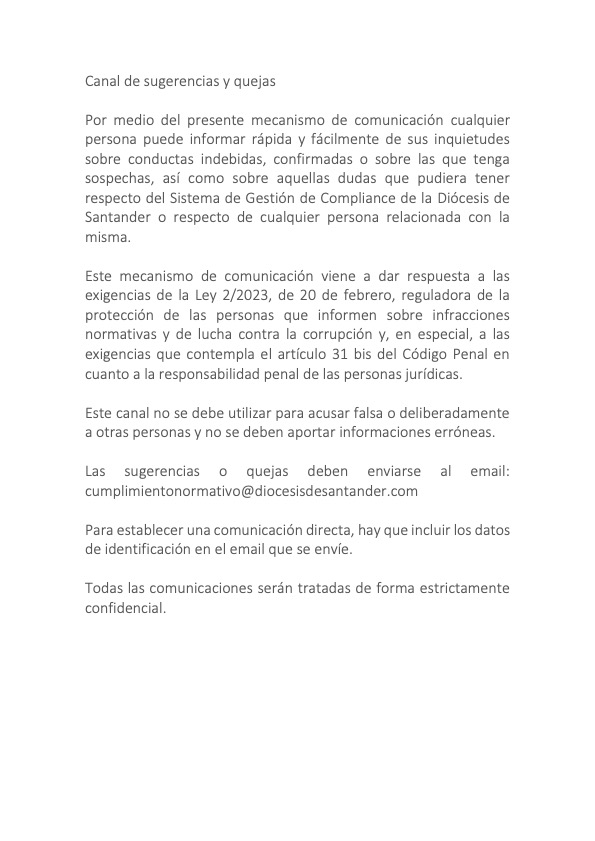 Canal de sugerencias y quejas

Por medio del presente mecanismo de comunicación cualquier persona puede informar rápida y fácilmente de sus inquietudes sobre conductas indebidas, confirmadas o sobre las que tenga sospechas, así como sobre aquellas dudas que pudiera tener respecto del Sistema de Gestión de Compliance de la Diócesis de Santander o respecto de cualquier persona relacionada con la misma.

Este mecanismo de comunicación viene a dar respuesta a las exigencias de la Ley 2/2023, de 20 de febrero, reguladora de la protección de las personas que informen sobre infracciones normativas y de lucha contra la corrupción y, en especial, a las exigencias que contempla el artículo 31 bis del Código Penal en cuanto a la responsabilidad penal de las personas jurídicas.

Este canal no se debe utilizar para acusar falsa o deliberadamente a otras personas y no se deben aportar informaciones erróneas.

Las sugerencias o quejas deben enviarse al email: cumplimientonormativo@diocesisdesantander.com

Para establecer una comunicación directa, hay que incluir los datos de identificación en el email que se envíe.

Todas las comunicaciones serán tratadas de forma estrictamente confidencial.